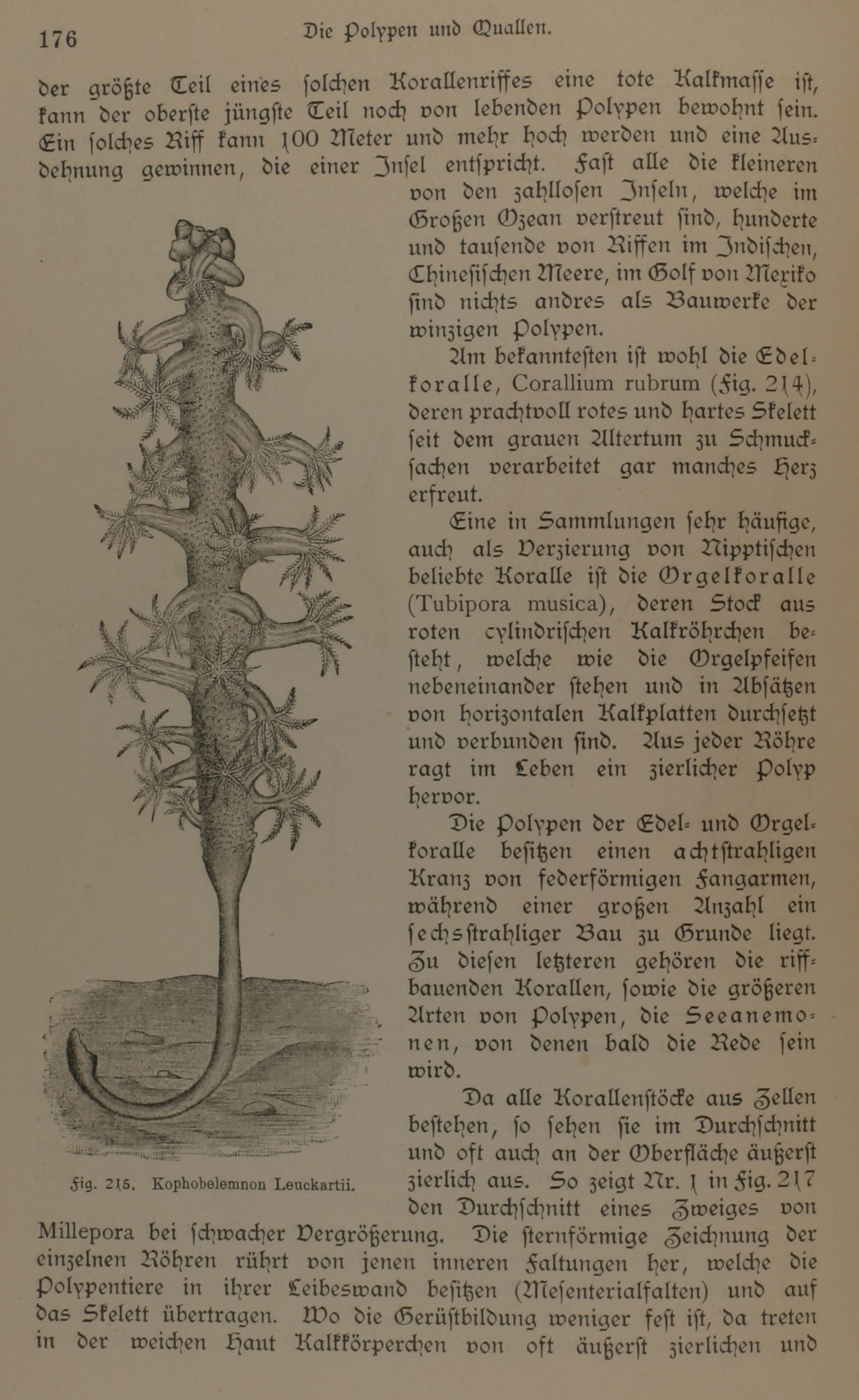 176 Die Polypen und Quallen.

der größte Teil eines solchen Korallenriffes eine tote Kalkmasse ist, kann der oberste jüngste Teil noch von lebenden Polypen bewohnt sein. Ein solches Riff kann 100 Meter und mehr hoch werden und eine Ausdehnung gewinnen, die einer Insel entspricht. Fast alle die kleineren von den zahllosen Inseln, welche im Großen Ozean verstreut sind, hunderte und tausende von Riffen im Indischen, Chinesischen Meere, im Golf von Mexiko sind nichts andres als Bauwerke der winzigen Polypen.

Am bekanntesten ist wohl die Edelkoralle, Corallium rubrum (Fig. 214), deren prachtvoll rotes und hartes Skelett seit dem grauen Altertum zu Schmucksachen verarbeitet gar manches Herz erfreut.

Eine in Sammlungen sehr häufige, auch als Verzierung von Nipptischen beliebte Koralle ist die Orgelkoralle (Tubipora musica), deren Stock aus roten cylindrischen Kalkröhrchen besteht, welche wie die Orgelpfeifen nebeneinander stehen und in Absätzen von horizontalen Kalkplatten durchsetzt und verbunden sind. Aus jeder Röhre ragt im Leben ein zierlicher Polyp hervor.

Die Polypen der Edel- und Orgelkoralle besitzen einen achtstrahligen Kranz von federförmigen Fangarmen, während einer großen Anzahl ein sechsstrahliger Bau zu Grunde liegt. Zu diesen letzteren gehören die riffbauenden Korallen, sowie die größeren Arten von Polypen, die Seeanemonen, von denen bald die Rede sein wird.

Da alle Korallenstöcke aus Zellen bestehen, so sehen sie im Durchschnitt und oft auch an der Oberfläche äußerst zierlich aus. So zeigt Nr. 1 in Fig. 217 den Durchschnitt eines Zweiges von Millepora bei schwacher Vergrößerung. Die sternförmige Zeichnung der einzelnen Röhren rührt von jenen inneren Faltungen her, welche die Polypentiere in ihrer Leibeswand besitzen (Mesenterialfalten) und auf das Skelett übertragen. Wo die Gerüstbildung weniger fest ist, da treten in der weichen Haut Kalkkörperchen von oft äußerst zierlichen und

Fig. 215. Kophobelemnon Leuckartii.